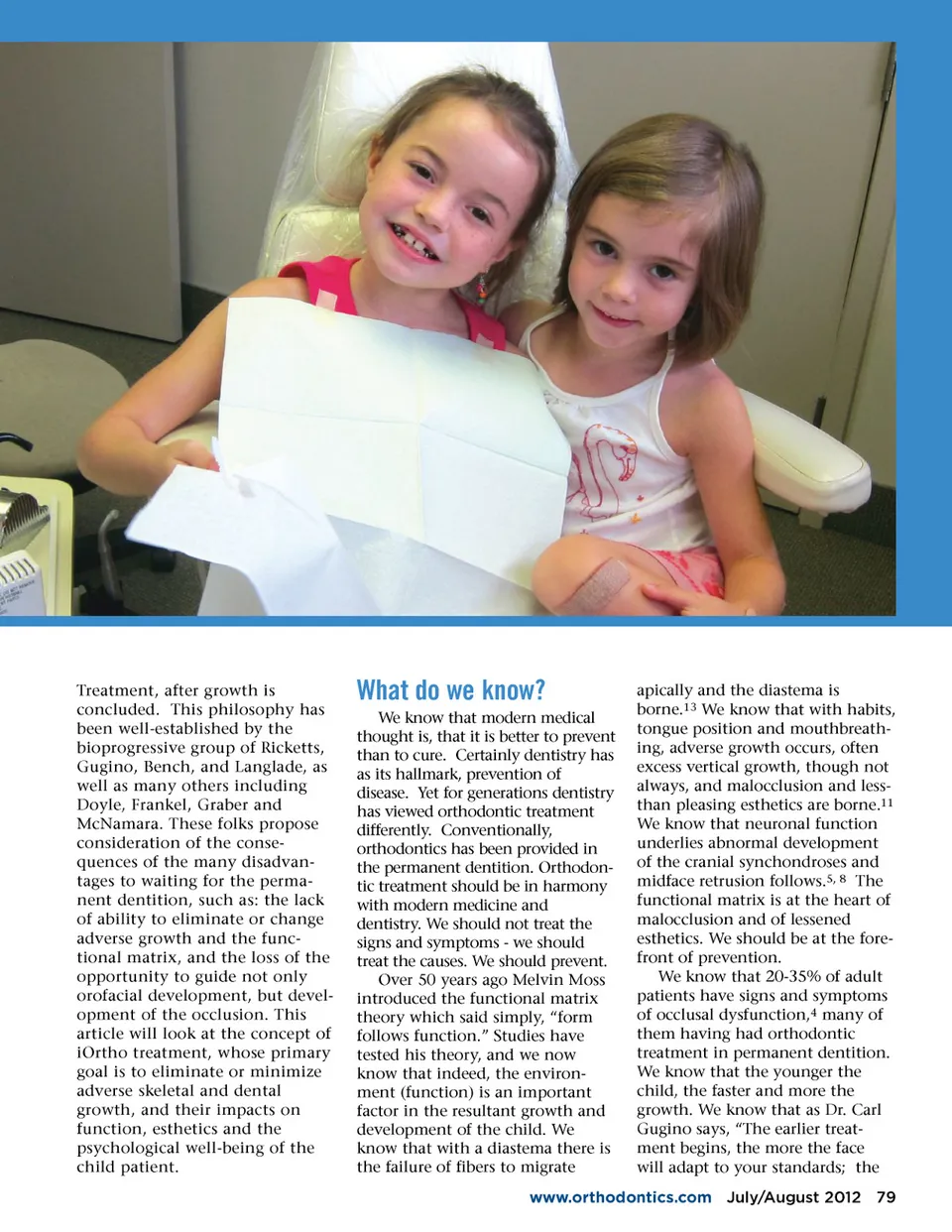 Treatment, after growth is concluded. This philosophy has been well-established by the bioprogressive group of Ricketts, Gugino, Bench, and Langlade, as well as many others including Doyle, Frankel, Graber and McNamara. These folks propose consideration of the consequences of the many disadvantages to waiting for the permanent dentition, such as: the lack of ability to eliminate or change adverse growth and the functional matrix, and the loss of the opportunity to guide not only orofacial development, but development of the occlusion. This article will look at the concept of iOrtho treatment, whose primary goal is to eliminate or minimize adverse skeletal and dental growth, and their impacts on function, esthetics and the psychological well-being of the child patient.

What do we know?

We know that modern medical thought is, that it is better to prevent than to cure. Certainly dentistry has as its hallmark, prevention of disease. Yet for generations dentistry has viewed orthodontic treatment differently. Conventionally, orthodontics has been provided in the permanent dentition. Orthodontic treatment should be in harmony with modern medicine and dentistry. We should not treat the signs and symptoms - we should treat the causes. We should prevent.

Over 50 years ago Melvin Moss introduced the functional matrix theory which said simply, "form follows function." Studies have tested his theory, and we now know that indeed, the environment (function) is an important factor in the resultant growth and development of the child. We know that with a diastema there is the failure of fibers to migrate apically and the diastema is borne.$^{13}$ We know that with habits, tongue position and mouthbreathing, adverse growth occurs, often excess vertical growth, though not always, and malocclusion and less-than pleasing esthetics are borne.$^{11}$ We know that neuronal function underlies abnormal development of the cranial synchondroses and midface retrusion follows.$^{5, 8}$ The functional matrix is at the heart of malocclusion and of lessened esthetics. We should be at the forefront of prevention.

We know that 20-35% of adult patients have signs and symptoms of occlusal dysfunction,$^{4}$ many of them having had orthodontic treatment in permanent dentition. We know that the younger the child, the faster and more the growth. We know that as Dr. Carl Gugino says, "The earlier treatment begins, the more the face will adapt to your standards; the

www.orthodontics.com July/August 2012 79